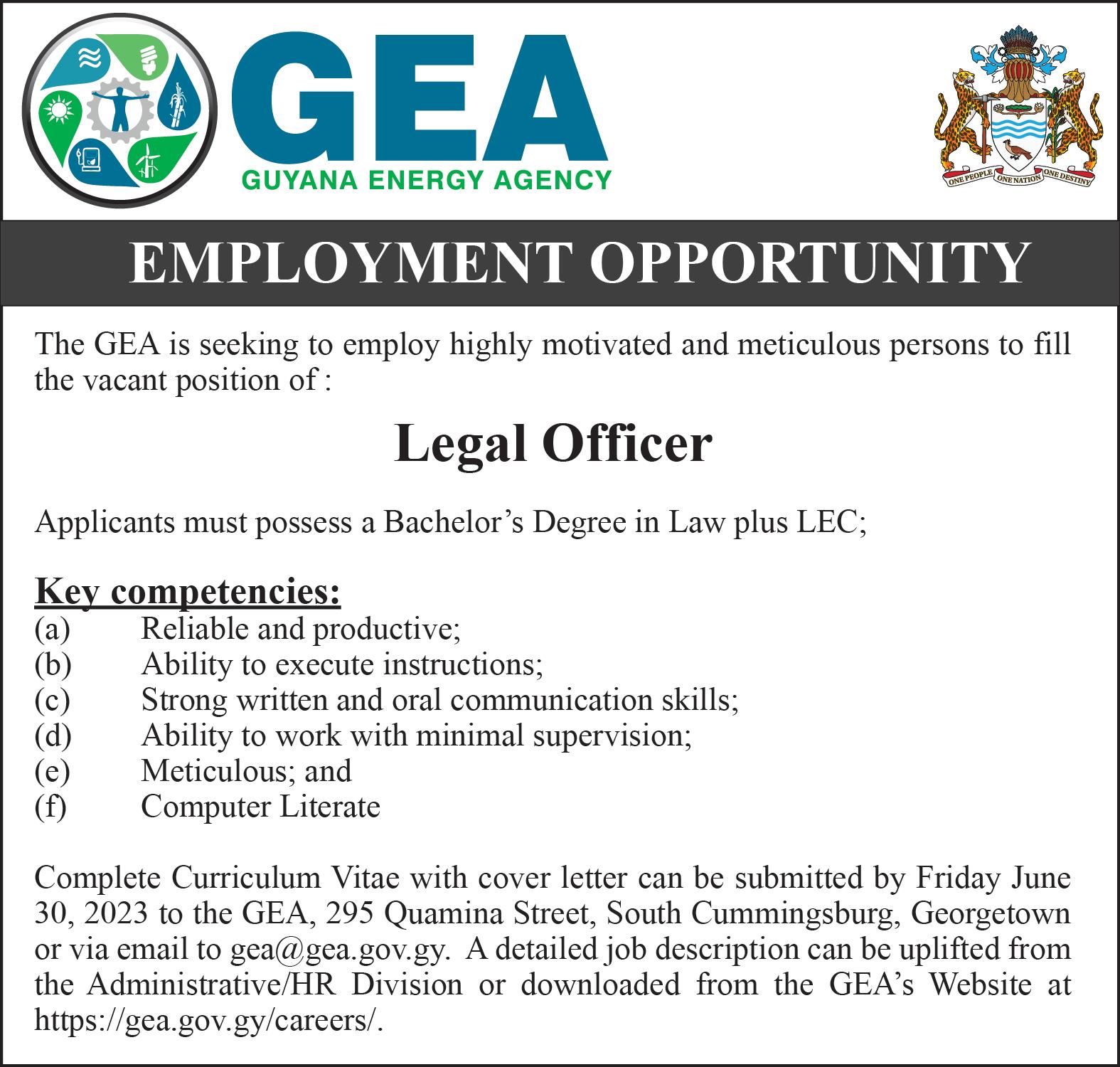 GEA
GUYANA ENERGY AGENCY

ONE PEOPLE ONE NATION ONE DESTINY

EMPLOYMENT OPPORTUNITY

The GEA is seeking to employ highly motivated and meticulous persons to fill the vacant position of :

Legal Officer

Applicants must possess a Bachelor's Degree in Law plus LEC;

Key competencies:
(a) Reliable and productive;
(b) Ability to execute instructions;
(c) Strong written and oral communication skills;
(d) Ability to work with minimal supervision;
(e) Meticulous; and
(f) Computer Literate

Complete Curriculum Vitae with cover letter can be submitted by Friday June 30, 2023 to the GEA, 295 Quamina Street, South Cummingsburg, Georgetown or via email to gea@gea.gov.gy. A detailed job description can be uplifted from the Administrative/HR Division or downloaded from the GEA's Website at https://gea.gov.gy/careers/.